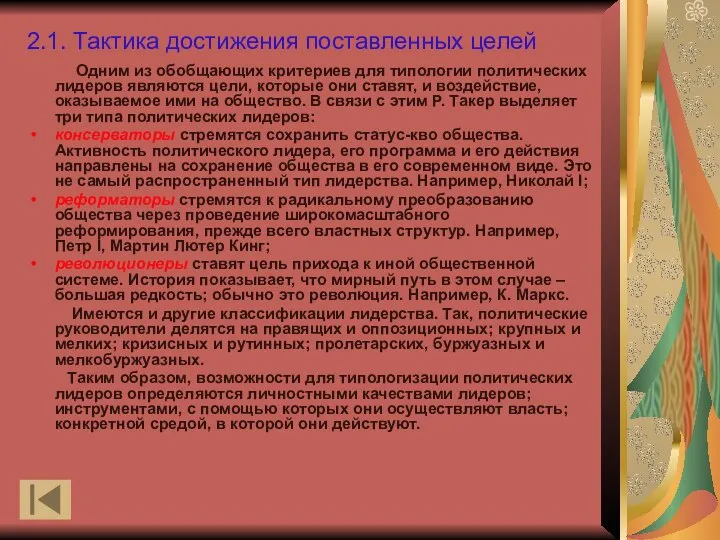 2.1. Тактика достижения поставленных целей

Одним из обобщающих критериев для типологии политических лидеров являются цели, которые они ставят, и воздействие, оказываемое ими на общество. В связи с этим Р. Такер выделяет три типа политических лидеров:

• консерваторы стремятся сохранить статус-кво общества. Активность политического лидера, его программа и его действия направлены на сохранение общества в его современном виде. Это не самый распространенный тип лидерства. Например, Николай I;
• реформаторы стремятся к радикальному преобразованию общества через проведение широкомасштабного реформирования, прежде всего властных структур. Например, Петр I, Мартин Лютер Кинг;
• революционеры ставят цель прихода к иной общественной системе. История показывает, что мирный путь в этом случае – большая редкость; обычно это революция. Например, К. Маркс.

Имеются и другие классификации лидерства. Так, политические руководители делятся на правящих и оппозиционных; крупных и мелких; кризисных и рутинных; пролетарских, буржуазных и мелкобуржуазных.

Таким образом, возможности для типологизации политических лидеров определяются личностными качествами лидеров; инструментами, с помощью которых они осуществляют власть; конкретной средой, в которой они действуют.